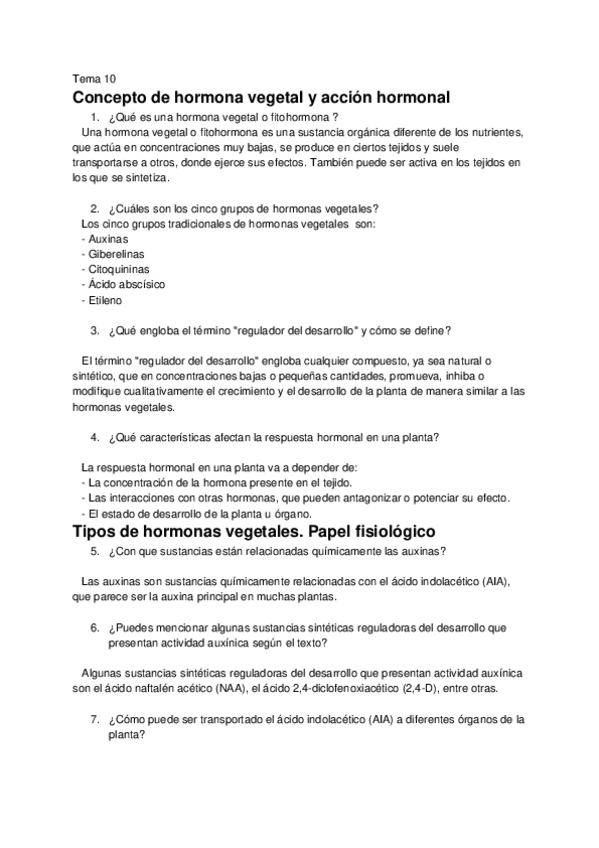 Tema 10

Concepto de hormona vegetal y acción hormonal

1. ¿Qué es una hormona vegetal o fitohormona ?

Una hormona vegetal o fitohormona es una sustancia orgánica diferente de los nutrientes, que actúa en concentraciones muy bajas, se produce en ciertos tejidos y suele transportarse a otros, donde ejerce sus efectos. También puede ser activa en los tejidos en los que se sintetiza.

2. ¿Cuáles son los cinco grupos de hormonas vegetales?

Los cinco grupos tradicionales de hormonas vegetales son:
- Auxinas
- Giberelinas
- Citoquininas
- Ácido abscísico
- Etileno

3. ¿Qué engloba el término "regulador del desarrollo" y cómo se define?

El término "regulador del desarrollo" engloba cualquier compuesto, ya sea natural o sintético, que en concentraciones bajas o pequeñas cantidades, promueva, inhiba o modifique cualitativamente el crecimiento y el desarrollo de la planta de manera similar a las hormonas vegetales.

4. ¿Qué características afectan la respuesta hormonal en una planta?

La respuesta hormonal en una planta va a depender de:
- La concentración de la hormona presente en el tejido.
- Las interacciones con otras hormonas, que pueden antagonizar o potenciar su efecto.
- El estado de desarrollo de la planta u órgano.

Tipos de hormonas vegetales. Papel fisiológico

5. ¿Con que sustancias están relacionadas químicamente las auxinas?

Las auxinas son sustancias químicamente relacionadas con el ácido indolacético (AIA), que parece ser la auxina principal en muchas plantas.

6. ¿Puedes mencionar algunas sustancias sintéticas reguladoras del desarrollo que presentan actividad auxínica según el texto?

Algunas sustancias sintéticas reguladoras del desarrollo que presentan actividad auxínica son el ácido naftalén acético (NAA), el ácido 2,4-diclofenoxiacético (2,4-D), entre otras.

7. ¿Cómo puede ser transportado el ácido indolacético (AIA) a diferentes órganos de la planta?